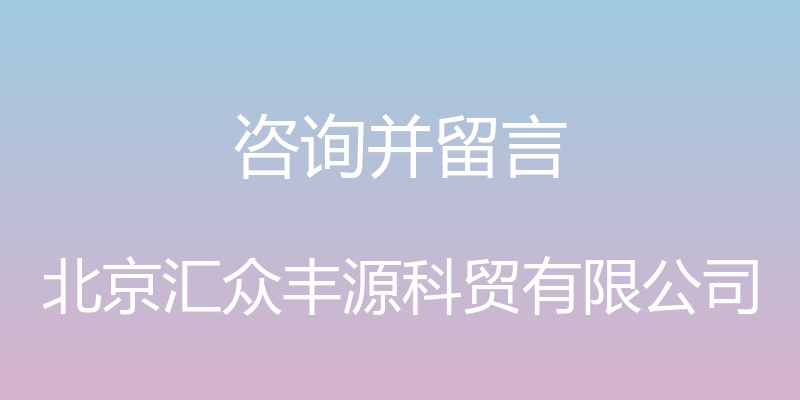 咨询并留言

北京汇众丰源科贸有限公司